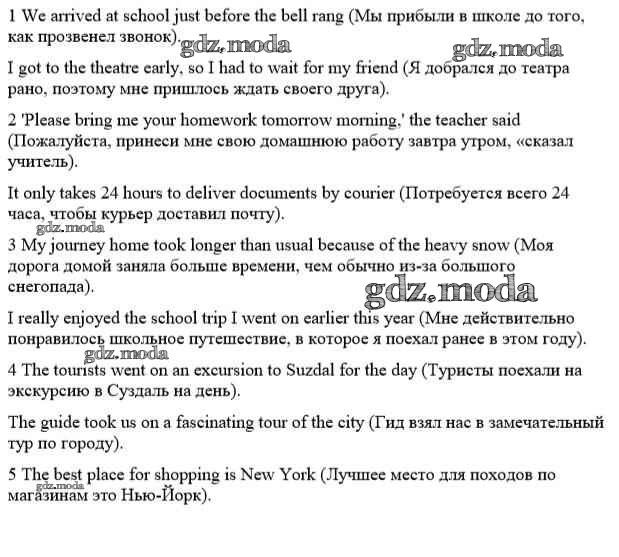 1 We arrived at school just before the bell rang (Мы прибыли в школе до того, как прозвенел звонок).

gdz.moda

gdz.moda

I got to the theatre early, so I had to wait for my friend (Я добрался до театра рано, поэтому мне пришлось ждать своего друга).

2 'Please bring me your homework tomorrow morning,' the teacher said (Пожалуйста, принеси мне свою домашнюю работу завтра утром, «сказал учитель).

It only takes 24 hours to deliver documents by courier (Потребуется всего 24 часа, чтобы курьер доставил почту).

gdz.moda

3 My journey home took longer than usual because of the heavy snow (Моя дорога домой заняла больше времени, чем обычно из-за большого снегопада).

gdz.moda

I really enjoyed the school trip I went on earlier this year (Мне действительно понравилось школьное путешествие, в которое я поехал ранее в этом году).

gdz.moda

4 The tourists went on an excursion to Suzdal for the day (Туристы поехали на экскурсию в Суздаль на день).

The guide took us on a fascinating tour of the city (Гид взял нас в замечательный тур по городу).

5 The best place for shopping is New York (Лучшее место для походов по магазинам это Нью-Йорк).

gdz.moda